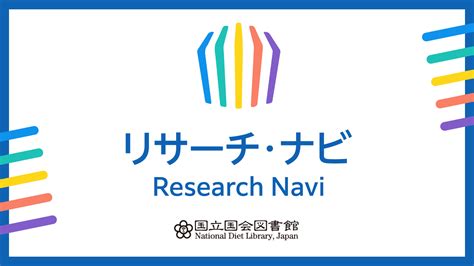 リサーチ・ナビ
Research Navi

国立国会図書館
National Diet Library, Japan